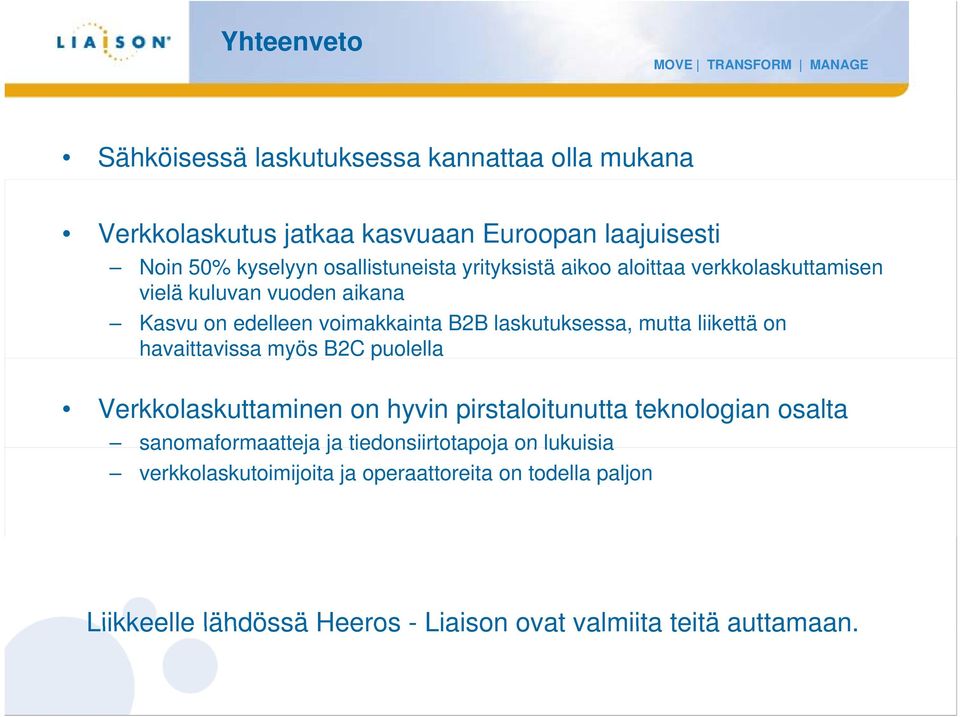 LIAISON

Yhteenveto

MOVE | TRANSFORM | MANAGE

• Sähköisessä laskutuksessa kannattaa olla mukana

• Verkkolaskutus jatkaa kasvuaan Euroopan laajuisesti
– Noin 50% kyselyyn osallistuneista yrityksistä aikoo aloittaa verkkolaskuttamisen vielä kuluvan vuoden aikana
– Kasvu on edelleen voimakkainta B2B laskutuksessa, mutta liikettä on havaittavissa myös B2C puolella

• Verkkolaskuttaminen on hyvin pirstaloitunutta teknologian osalta
– sanomaformaatteja ja tiedonsiirtotapoja on lukuisia
– verkkolaskutoimijoita ja operaattoreita on todella paljon

Liikkeelle lähdössä Heeros - Liaison ovat valmiita teitä auttamaan.